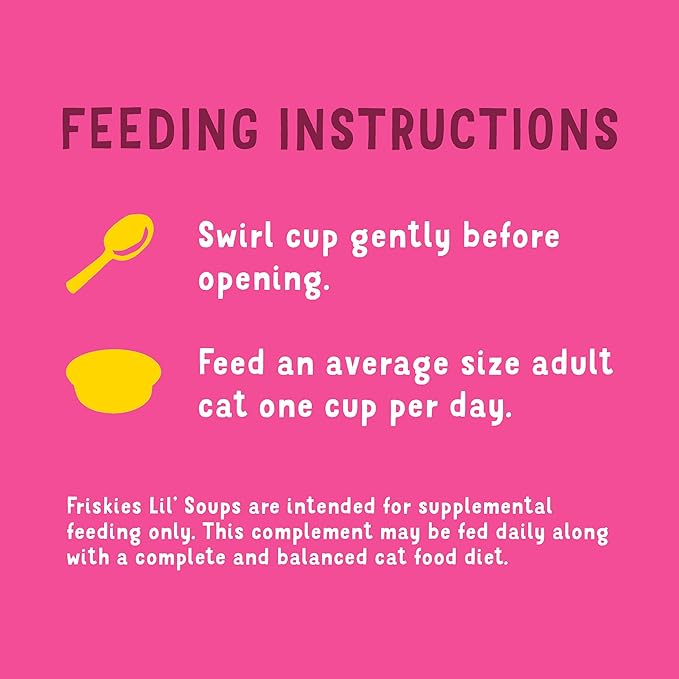 FEEDING INSTRUCTIONS

Swirl cup gently before opening.

Feed an average size adult cat one cup per day.

Friskies Lil' Soups are intended for supplemental feeding only. This complement may be fed daily along with a complete and balanced cat food diet.